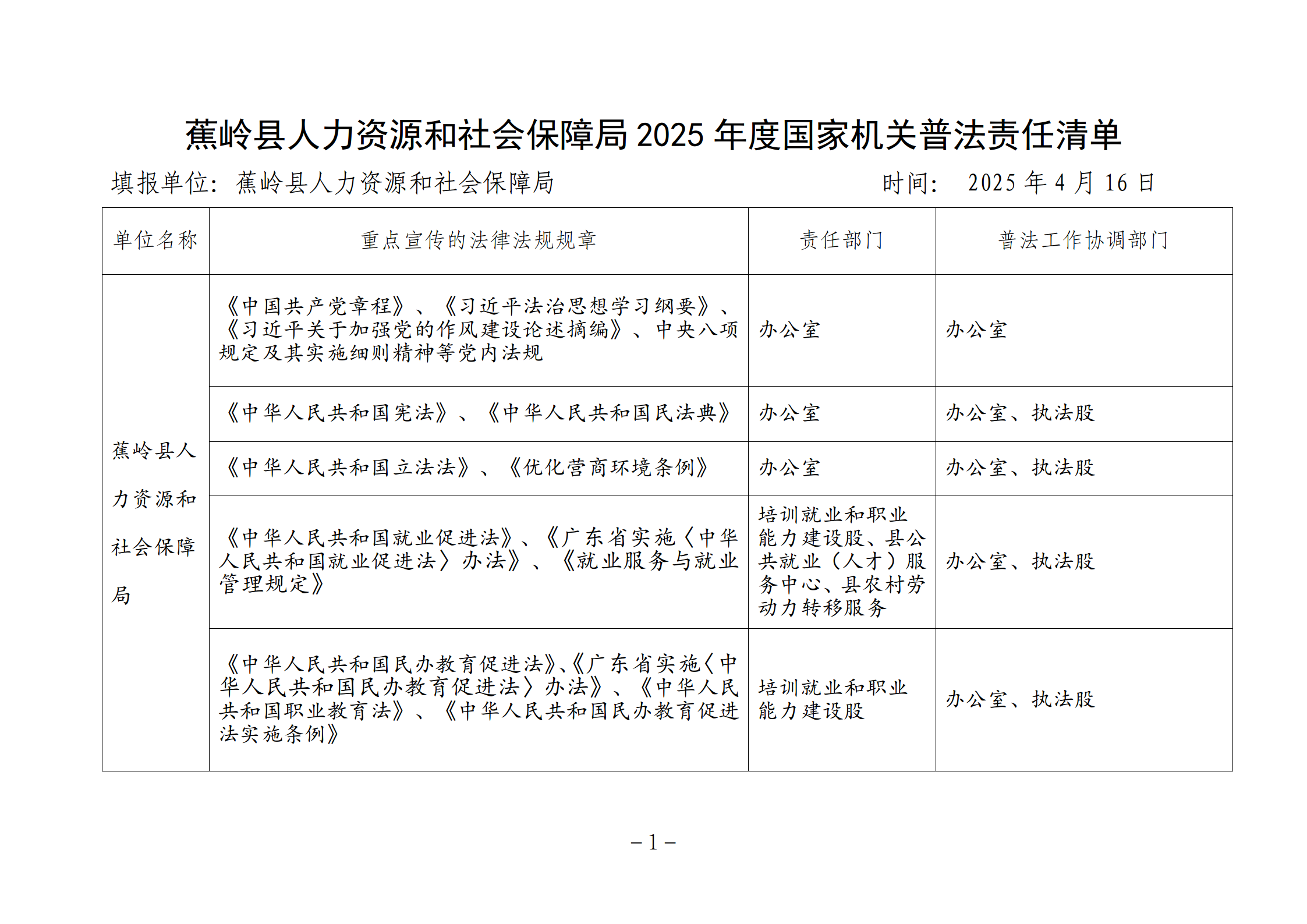 蕉岭县人力资源和社会保障局 2025 年度国家机关普法责任清单

填报单位：蕉岭县人力资源和社会保障局　　　　时间：　2025 年 4 月 16 日

| 单位名称 | 重点宣传的法律法规规章 | 责任部门 | 普法工作协调部门 |
|---|---|---|---|
| 蕉岭县人力资源和社会保障局 | 《中国共产党章程》、《习近平法治思想学习纲要》、《习近平关于加强党的作风建设论述摘编》、中央八项规定及其实施细则精神等党内法规 | 办公室 | 办公室 |
| | 《中华人民共和国宪法》、《中华人民共和国民法典》 | 办公室 | 办公室、执法股 |
| | 《中华人民共和国立法法》、《优化营商环境条例》 | 办公室 | 办公室、执法股 |
| | 《中华人民共和国就业促进法》、《广东省实施〈中华人民共和国就业促进法〉办法》、《就业服务与就业管理规定》 | 培训就业和职业能力建设股、县公共就业（人才）服务中心、县农村劳动力转移服务 | 办公室、执法股 |
| | 《中华人民共和国民办教育促进法》、《广东省实施〈中华人民共和国民办教育促进法〉办法》、《中华人民共和国职业教育法》、《中华人民共和国民办教育促进法实施条例》 | 培训就业和职业能力建设股 | 办公室、执法股 |

－1－